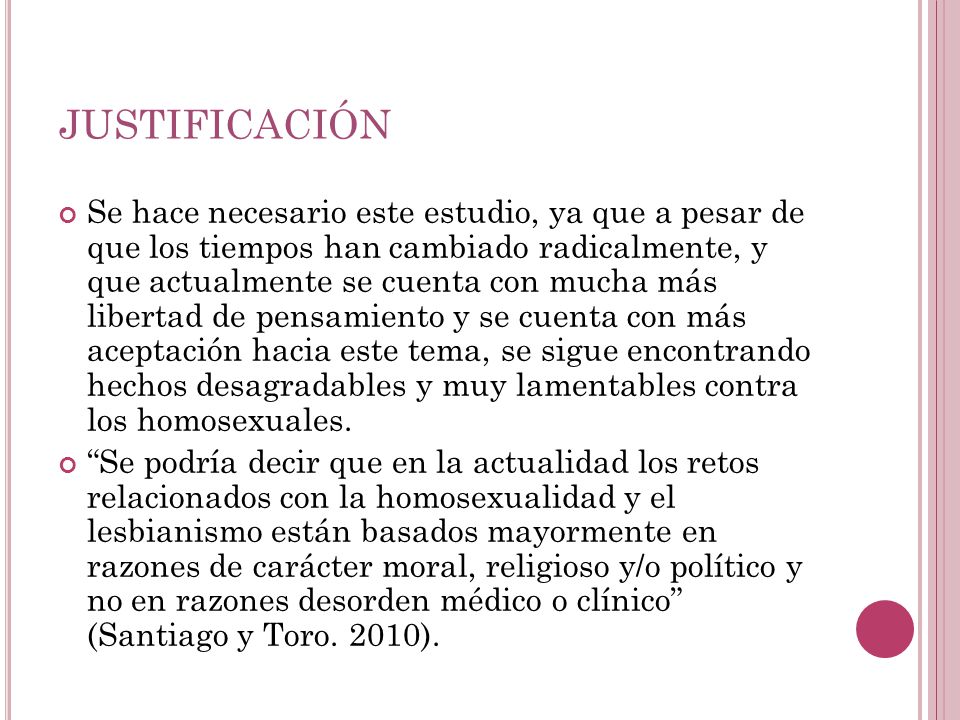 JUSTIFICACIÓN

Se hace necesario este estudio, ya que a pesar de que los tiempos han cambiado radicalmente, y que actualmente se cuenta con mucha más libertad de pensamiento y se cuenta con más aceptación hacia este tema, se sigue encontrando hechos desagradables y muy lamentables contra los homosexuales.

“Se podría decir que en la actualidad los retos relacionados con la homosexualidad y el lesbianismo están basados mayormente en razones de carácter moral, religioso y/o político y no en razones desorden médico o clínico” (Santiago y Toro. 2010).